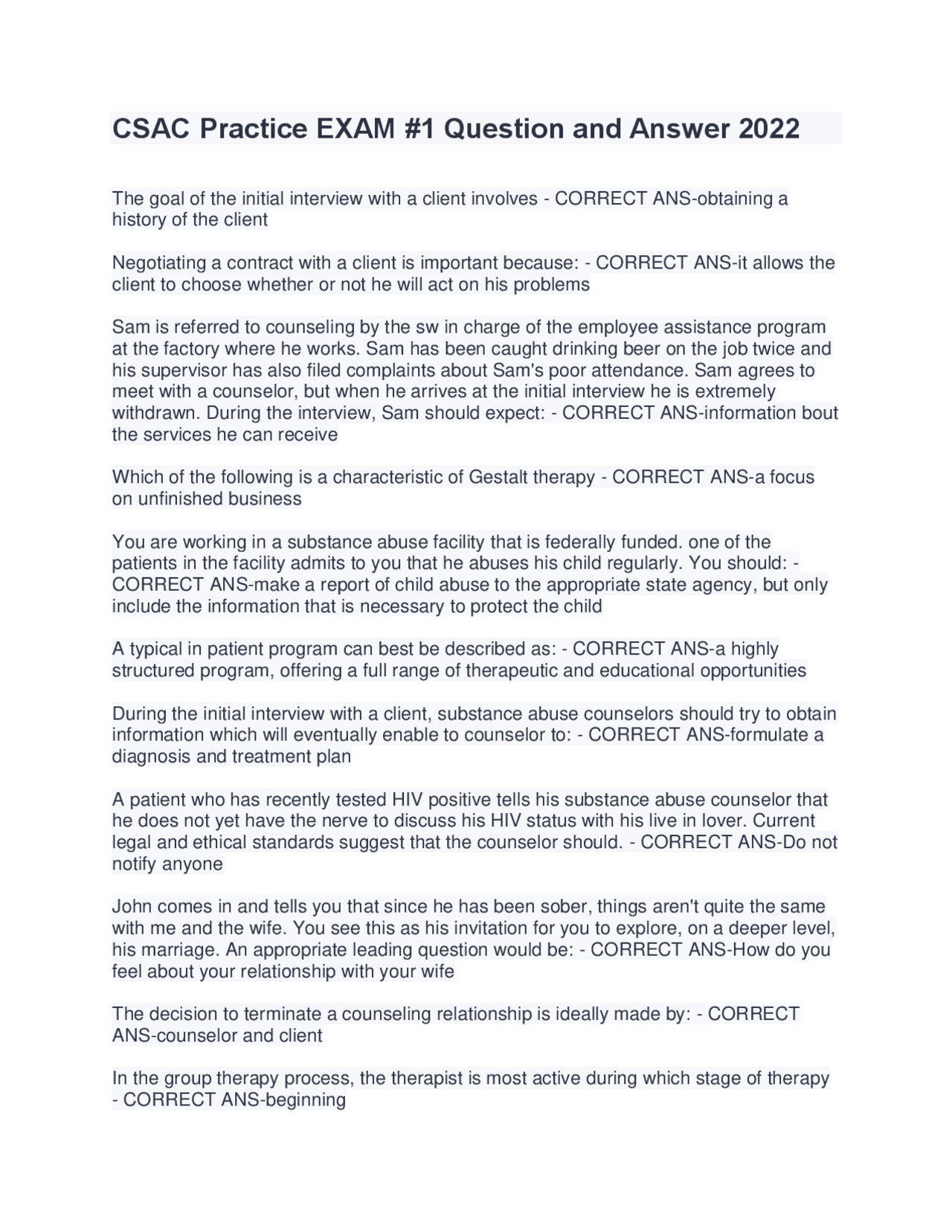 CSAC Practice EXAM #1 Question and Answer 2022

The goal of the initial interview with a client involves - CORRECT ANS-obtaining a history of the client

Negotiating a contract with a client is important because: - CORRECT ANS-it allows the client to choose whether or not he will act on his problems

Sam is referred to counseling by the sw in charge of the employee assistance program at the factory where he works. Sam has been caught drinking beer on the job twice and his supervisor has also filed complaints about Sam's poor attendance. Sam agrees to meet with a counselor, but when he arrives at the initial interview he is extremely withdrawn. During the interview, Sam should expect: - CORRECT ANS-information bout the services he can receive

Which of the following is a characteristic of Gestalt therapy - CORRECT ANS-a focus on unfinished business

You are working in a substance abuse facility that is federally funded. one of the patients in the facility admits to you that he abuses his child regularly. You should: - CORRECT ANS-make a report of child abuse to the appropriate state agency, but only include the information that is necessary to protect the child

A typical in patient program can best be described as: - CORRECT ANS-a highly structured program, offering a full range of therapeutic and educational opportunities

During the initial interview with a client, substance abuse counselors should try to obtain information which will eventually enable to counselor to: - CORRECT ANS-formulate a diagnosis and treatment plan

A patient who has recently tested HIV positive tells his substance abuse counselor that he does not yet have the nerve to discuss his HIV status with his live in lover. Current legal and ethical standards suggest that the counselor should. - CORRECT ANS-Do not notify anyone

John comes in and tells you that since he has been sober, things aren't quite the same with me and the wife. You see this as his invitation for you to explore, on a deeper level, his marriage. An appropriate leading question would be: - CORRECT ANS-How do you feel about your relationship with your wife

The decision to terminate a counseling relationship is ideally made by: - CORRECT ANS-counselor and client

In the group therapy process, the therapist is most active during which stage of therapy - CORRECT ANS-beginning